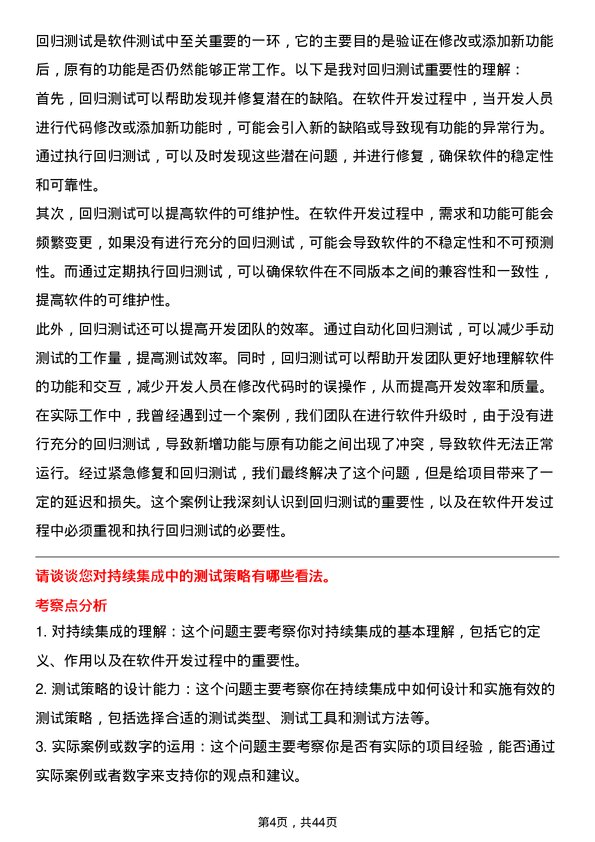 回归测试是软件测试中至关重要的一环，它的主要目的是验证在修改或添加新功能后，原有的功能是否仍然能够正常工作。以下是我对回归测试重要性的理解：

首先，回归测试可以帮助发现并修复潜在的缺陷。在软件开发过程中，当开发人员进行代码修改或添加新功能时，可能会引入新的缺陷或导致现有功能的异常行为。通过执行回归测试，可以及时发现这些潜在问题，并进行修复，确保软件的稳定性和可靠性。

其次，回归测试可以提高软件的可维护性。在软件开发过程中，需求和功能可能会频繁变更，如果没有进行充分的回归测试，可能会导致软件的不稳定性和不可预测性。而通过定期执行回归测试，可以确保软件在不同版本之间的兼容性和一致性，提高软件的可维护性。

此外，回归测试还可以提高开发团队的效率。通过自动化回归测试，可以减少手动测试的工作量，提高测试效率。同时，回归测试可以帮助开发团队更好地理解软件的功能和交互，减少开发人员在修改代码时的误操作，从而提高开发效率和质量。

在实际工作中，我曾经遇到过一个案例，我们团队在进行软件升级时，由于没有进行充分的回归测试，导致新增功能与原有功能之间出现了冲突，导致软件无法正常运行。经过紧急修复和回归测试，我们最终解决了这个问题，但是给项目带来了一定的延迟和损失。这个案例让我深刻认识到回归测试的重要性，以及在软件开发过程中必须重视和执行回归测试的必要性。

请谈谈您对持续集成中的测试策略有哪些看法。

考察点分析

1. 对持续集成的理解：这个问题主要考察你对持续集成的基本理解，包括它的定义、作用以及在软件开发过程中的重要性。

2. 测试策略的设计能力：这个问题主要考察你在持续集成中如何设计和实施有效的测试策略，包括选择合适的测试类型、测试工具和测试方法等。

3. 实际案例或数字的运用：这个问题主要考察你是否有实际的项目经验，能否通过实际案例或者数字来支持你的观点和建议。

第4页，共44页